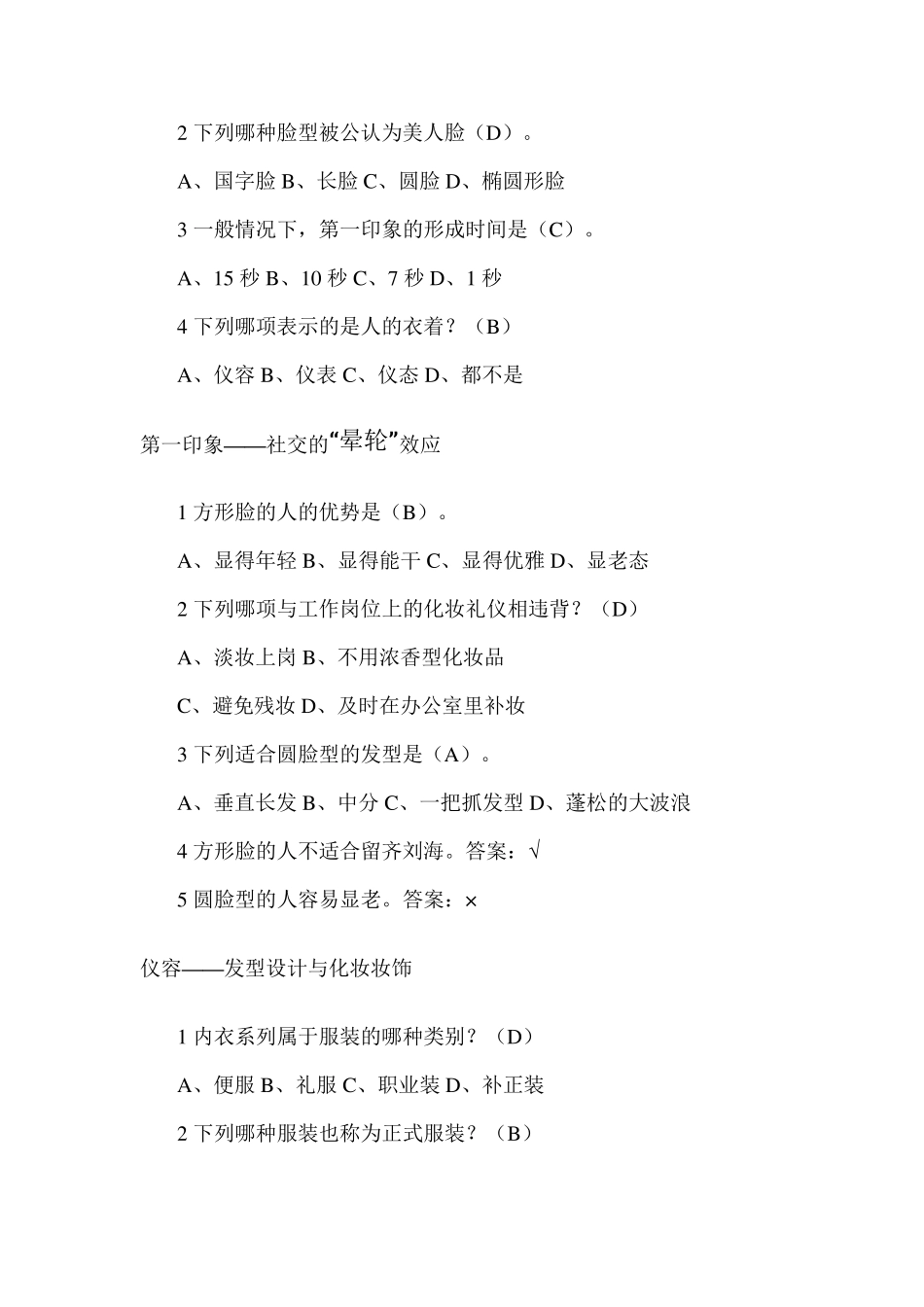 2 下列哪种脸型被公认为美人脸（D）。

A、国字脸 B、长脸 C、圆脸 D、椭圆形脸

3 一般情况下，第一印象的形成时间是（C）。

A、15 秒 B、10 秒 C、7 秒 D、1 秒

4 下列哪项表示的是人的衣着？（B）

A、仪容 B、仪表 C、仪态 D、都不是

第一印象——社交的“晕轮”效应

1 方形脸的人的优势是（B）。

A、显得年轻 B、显得能干 C、显得优雅 D、显老态

2 下列哪项与工作岗位上的化妆礼仪相违背？（D）

A、淡妆上岗 B、不用浓香型化妆品

C、避免残妆 D、及时在办公室里补妆

3 下列适合圆脸型的发型是（A）。

A、垂直长发 B、中分 C、一把抓发型 D、蓬松的大波浪

4 方形脸的人不适合留齐刘海。答案：√

5 圆脸型的人容易显老。答案：×

仪容——发型设计与化妆妆饰

1 内衣系列属于服装的哪种类别？（D）

A、便服 B、礼服 C、职业装 D、补正装

2 下列哪种服装也称为正式服装？（B）